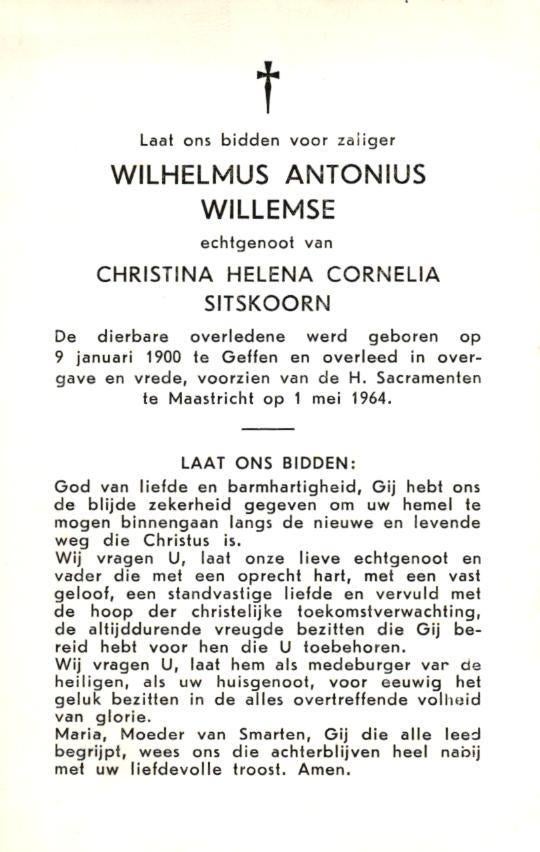 Laat ons bidden voor zaliger

WILHELMUS ANTONIUS WILLEMSE

echtgenoot van

CHRISTINA HELENA CORNELIA SITSKOORN

De dierbare overledene werd geboren op 9 januari 1900 te Geffen en overleed in overgave en vrede, voorzien van de H. Sacramenten te Maastricht op 1 mei 1964.

LAAT ONS BIDDEN:

God van liefde en barmhartigheid, Gij hebt ons de blijde zekerheid gegeven om uw hemel te mogen binnengaan langs de nieuwe en levende weg die Christus is.
Wij vragen U, laat onze lieve echtgenoot en vader die met een oprecht hart, met een vast geloof, een standvastige liefde en vervuld met de hoop der christelijke toekomstverwachting, de altijddurende vreugde bezitten die Gij bereid hebt voor hen die U toebehoren.
Wij vragen U, laat hem als medeburger van de heiligen, als uw huisgenoot, voor eeuwig het geluk bezitten in de alles overtreffende volheid van glorie.
Maria, Moeder van Smarten, Gij die alle leed begrijpt, wees ons die achterblijven heel nabij met uw liefdevolle troost. Amen.